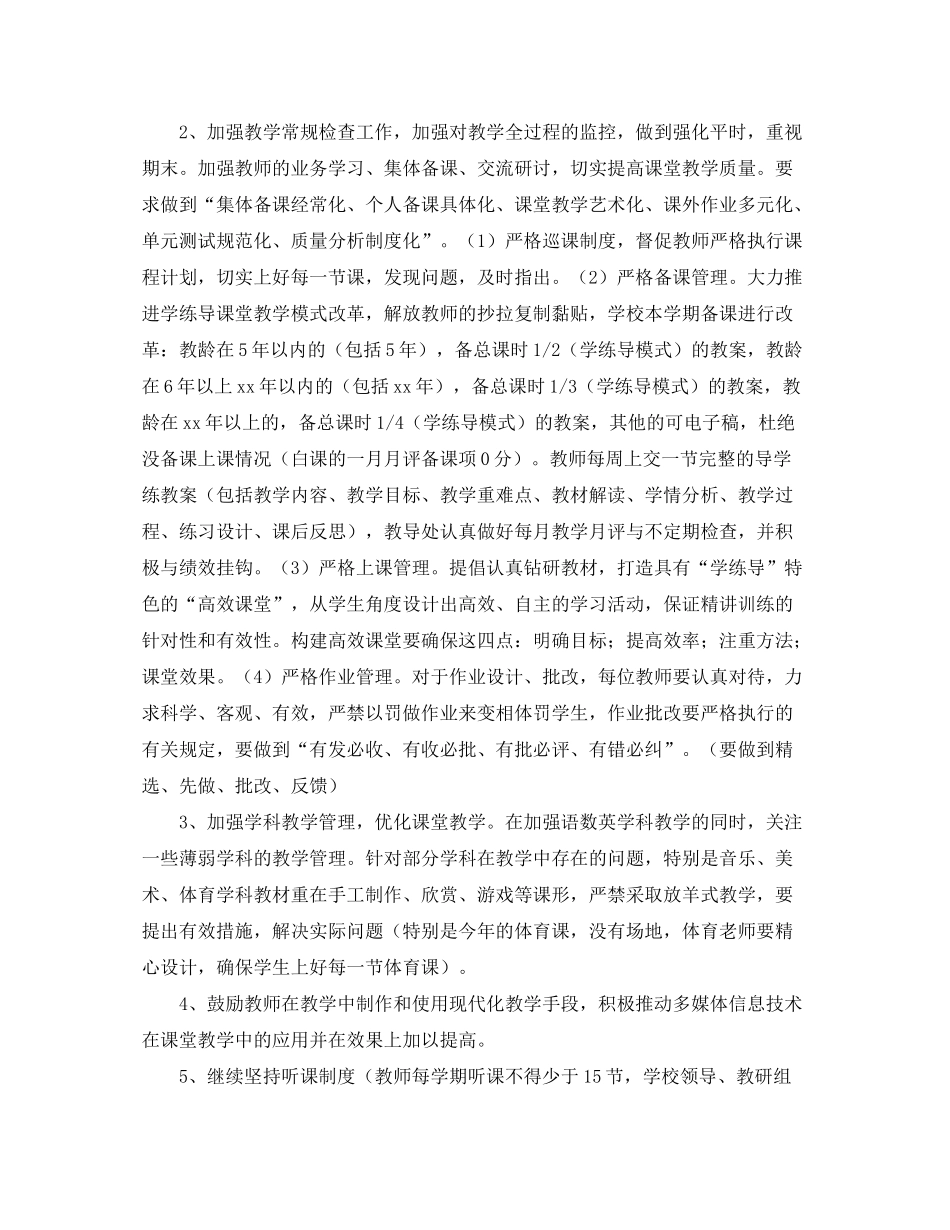 2、加强教学常规检查工作，加强对教学全过程的监控，做到强化平时，重视期末。加强教师的业务学习、集体备课、交流研讨，切实提高课堂教学质量。要求做到“集体备课经常化、个人备课具体化、课堂教学艺术化、课外作业多元化、单元测试规范化、质量分析制度化”。（1）严格巡课制度，督促教师严格执行课程计划，切实上好每一节课，发现问题，及时指出。（2）严格备课管理。大力推进学练导课堂教学模式改革，解放教师的抄拉复制黏贴，学校本学期备课进行改革：教龄在5年以内的（包括5年），备总课时1/2（学练导模式）的教案，教龄在6年以上xx年以内的（包括xx年），备总课时1/3（学练导模式）的教案，教龄在xx年以上的，备总课时1/4（学练导模式）的教案，其他的可电子稿，杜绝没备课上课情况（白课的一月月评备课项0分）。教师每周上交一节完整的导学练教案（包括教学内容、教学目标、教学重难点、教材解读、学情分析、教学过程、练习设计、课后反思），教导处认真做好每月教学月评与不定期检查，并积极与绩效挂钩。（3）严格上课管理。提倡认真钻研教材，打造具有“学练导”特色的“高效课堂”，从学生角度设计出高效、自主的学习活动，保证精讲训练的针对性和有效性。构建高效课堂要确保这四点：明确目标；提高效率；注重方法；课堂效果。（4）严格作业管理。对于作业设计、批改，每位教师要认真对待，力求科学、客观、有效，严禁以罚做作业来变相体罚学生，作业批改要严格执行的有关规定，要做到“有发必收、有收必批、有批必评、有错必纠”。（要做到精选、先做、批改、反馈）

3、加强学科教学管理，优化课堂教学。在加强语数英学科教学的同时，关注一些薄弱学科的教学管理。针对部分学科在教学中存在的问题，特别是音乐、美术、体育学科教材重在手工制作、欣赏、游戏等课形，严禁采取放羊式教学，要提出有效措施，解决实际问题（特别是今年的体育课，没有场地，体育老师要精心设计，确保学生上好每一节体育课）。

4、鼓励教师在教学中制作和使用现代化教学手段，积极推动多媒体信息技术在课堂教学中的应用并在效果上加以提高。

5、继续坚持听课制度（教师每学期听课不得少于15节，学校领导、教研组